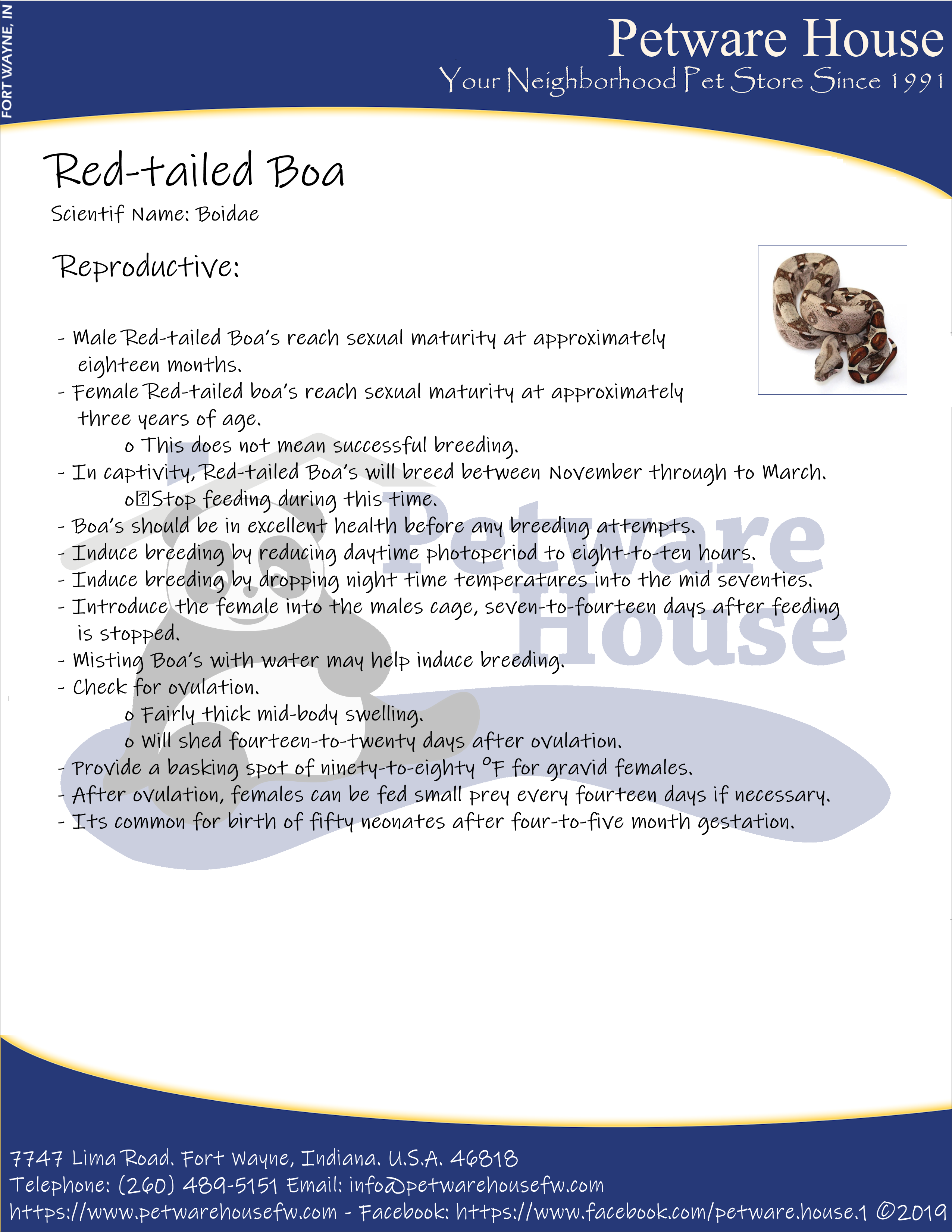 FORT WAYNE, IN

Petware House
Your Neighborhood Pet Store Since 1991

Red-tailed Boa
Scientif Name: Boidae

Reproductive:

- Male Red-tailed Boa's reach sexual maturity at approximately eighteen months.
- Female Red-tailed boa's reach sexual maturity at approximately three years of age.
o This does not mean successful breeding.
- In captivity, Red-tailed Boa's will breed between November through to March.
o Stop feeding during this time.
- Boa's should be in excellent health before any breeding attempts.
- Induce breeding by reducing daytime photoperiod to eight-to-ten hours.
- Induce breeding by dropping night time temperatures into the mid seventies.
- Introduce the female into the males cage, seven-to-fourteen days after feeding is stopped.
- Misting Boa's with water may help induce breeding.
- Check for ovulation.
o Fairly thick mid-body swelling.
o Will shed fourteen-to-twenty days after ovulation.
- Provide a basking spot of ninety-to-eighty °F for gravid females.
- After ovulation, females can be fed small prey every fourteen days if necessary.
- Its common for birth of fifty neonates after four-to-five month gestation.

Petware House

7747 Lima Road. Fort Wayne, Indiana. U.S.A. 46818
Telephone: (260) 489-5151 Email: info@petwarehousefw.com
https://www.petwarehousefw.com - Facebook: https://www.facebook.com/petware.house.1 ©2019